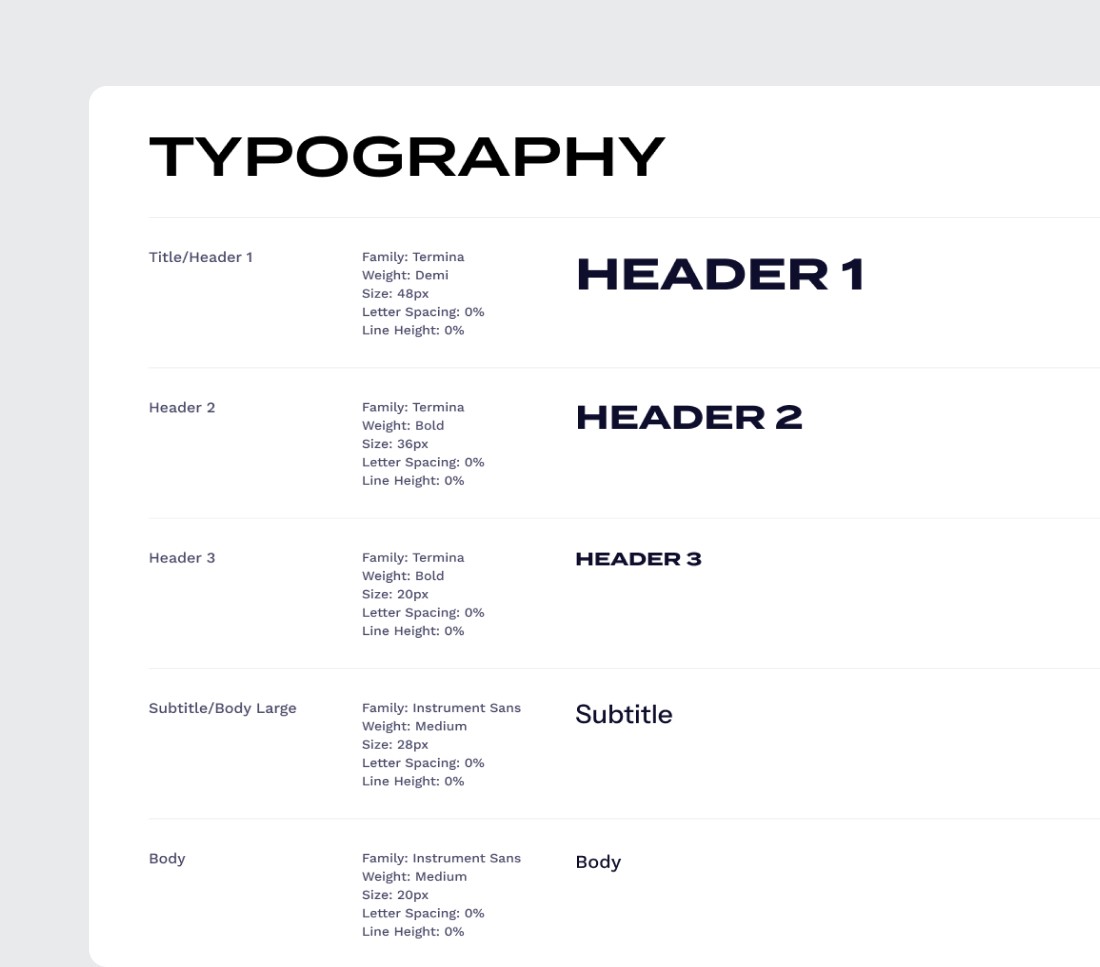 TYPOGRAPHY

Title/Header 1

Family: Termina
Weight: Demi
Size: 48px
Letter Spacing: 0%
Line Height: 0%

HEADER 1

Header 2

Family: Termina
Weight: Bold
Size: 36px
Letter Spacing: 0%
Line Height: 0%

HEADER 2

Header 3

Family: Termina
Weight: Bold
Size: 20px
Letter Spacing: 0%
Line Height: 0%

HEADER 3

Subtitle/Body Large

Family: Instrument Sans
Weight: Medium
Size: 28px
Letter Spacing: 0%
Line Height: 0%

Subtitle

Body

Family: Instrument Sans
Weight: Medium
Size: 20px
Letter Spacing: 0%
Line Height: 0%

Body